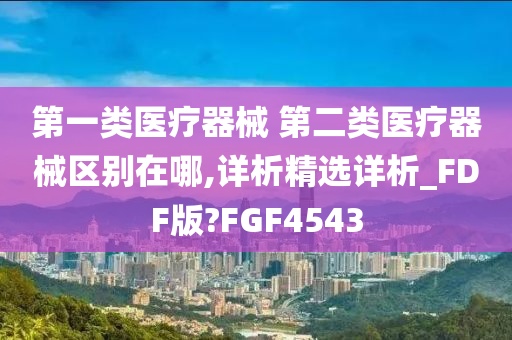 第一类医疗器械 第二类医疗器械区别在哪,详析精选详析_FDF版?FGF4543